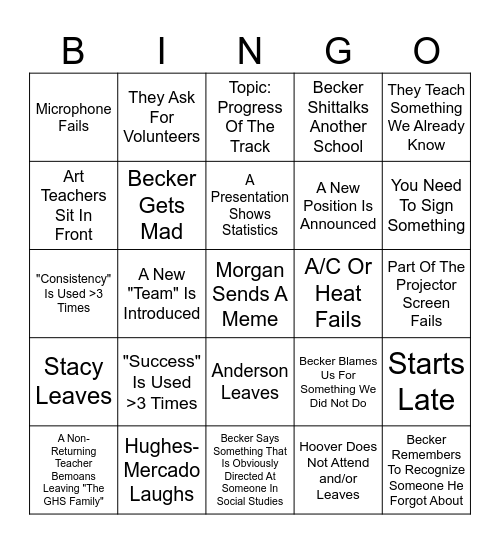 | B | I | N | G | O |
|---|---|---|---|---|
| Microphone Fails | They Ask For Volunteers | Topic: Progress Of The Track | Becker Shittalks Another School | They Teach Something We Already Know |
| Art Teachers Sit In Front | Becker Gets Mad | A Presentation Shows Statistics | A New Position Is Announced | You Need To Sign Something |
| "Consistency" Is Used >3 Times | A New "Team" Is Introduced | Morgan Sends A Meme | A/C Or Heat Fails | Part Of The Projector Screen Fails |
| Stacy Leaves | "Success" Is Used >3 Times | Anderson Leaves | Becker Blames Us For Something We Did Not Do | Starts Late |
| A Non-Returning Teacher Bemoans Leaving "The GHS Family" | Hughes-Mercado Laughs | Becker Says Something That Is Obviously Directed At Someone In Social Studies | Hoover Does Not Attend and/or Leaves | Becker Remembers To Recognize Someone He Forgot About |